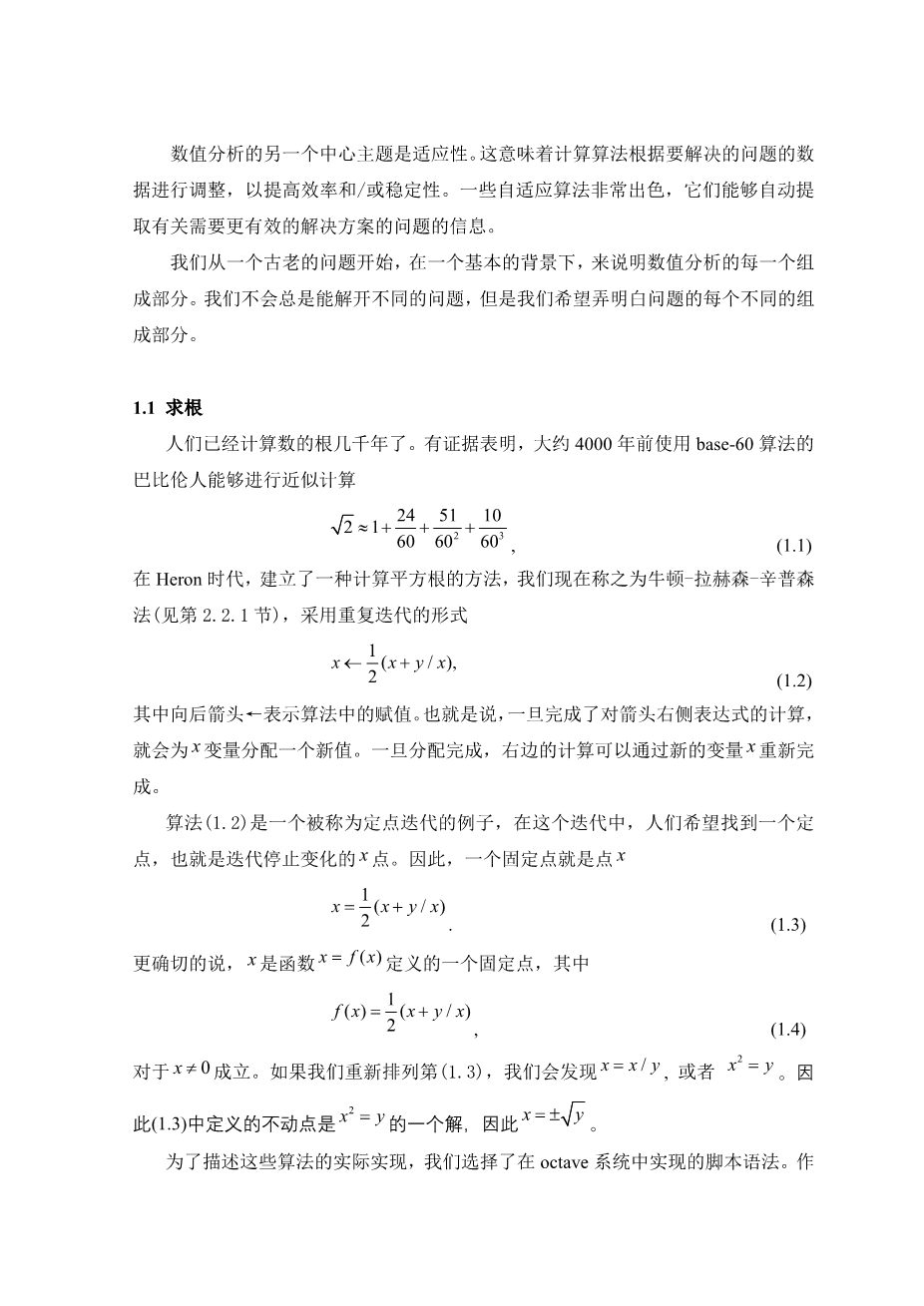 数值分析的另一个中心主题是适应性。这意味着计算算法根据要解决的问题的数据进行调整，以提高效率和/或稳定性。一些自适应算法非常出色，它们能够自动提取有关需要更有效的解决方案的问题的信息。

我们从一个古老的问题开始，在一个基本的背景下，来说明数值分析的每一个组成部分。我们不会总是能解开不同的问题，但是我们希望弄明白问题的每个不同的组成部分。

1.1 求根

人们已经计算数的根几千年了。有证据表明，大约 4000 年前使用 base-60 算法的巴比伦人能够进行近似计算

$\sqrt{2} \approx 1 + \frac{24}{60} + \frac{51}{60^2} + \frac{10}{60^3}$, (1.1)

在 Heron 时代，建立了一种计算平方根的方法，我们现在称之为牛顿-拉赫森-辛普森法(见第 2.2.1 节)，采用重复迭代的形式

$x \leftarrow \frac{1}{2}(x + y/x)$, (1.2)

其中向后箭头←表示算法中的赋值。也就是说，一旦完成了对箭头右侧表达式的计算，就会为$x$变量分配一个新值。一旦分配完成，右边的计算可以通过新的变量$x$重新完成。

算法(1.2)是一个被称为定点迭代的例子，在这个迭代中，人们希望找到一个定点，也就是迭代停止变化的$x$点。因此，一个固定点就是点$x$

$x = \frac{1}{2}(x + y/x)$. (1.3)

更确切的说，$x$是函数$x = f(x)$定义的一个固定点，其中

$f(x) = \frac{1}{2}(x + y/x)$, (1.4)

对于$x \neq 0$成立。如果我们重新排列第(1.3)，我们会发现$x = x/y$, 或者 $x^2 = y$。因此(1.3)中定义的不动点是$x^2 = y$的一个解, 因此$x = \pm\sqrt{y}$。

为了描述这些算法的实际实现，我们选择了在 octave 系统中实现的脚本语法。作